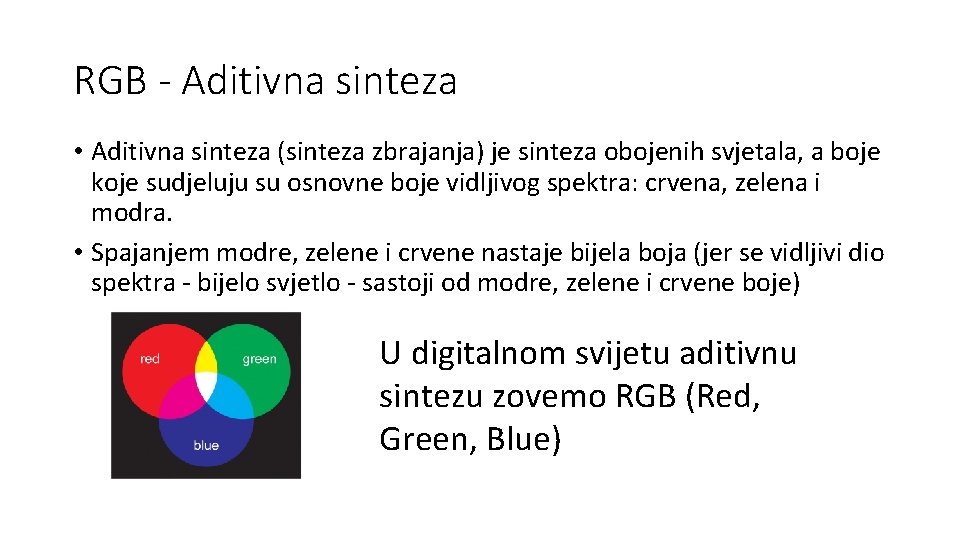 RGB - Aditivna sinteza

• Aditivna sinteza (sinteza zbrajanja) je sinteza obojenih svjetala, a boje koje sudjeluju su osnovne boje vidljivog spektra: crvena, zelena i modra.
• Spajanjem modre, zelene i crvene nastaje bijela boja (jer se vidljivi dio spektra - bijelo svjetlo - sastoji od modre, zelene i crvene boje)

red
green
blue

U digitalnom svijetu aditivnu sintezu zovemo RGB (Red, Green, Blue)